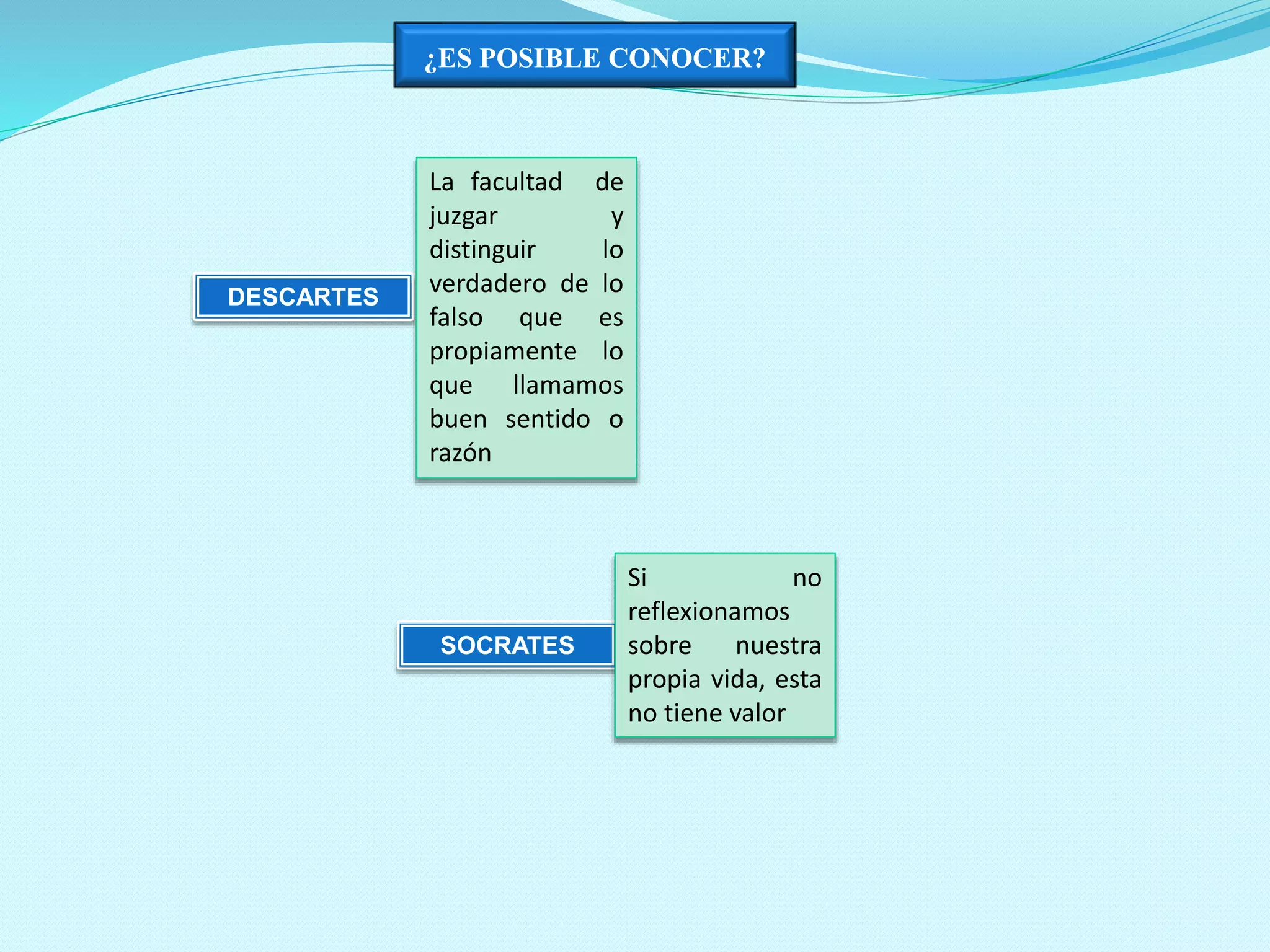 ¿ES POSIBLE CONOCER?

DESCARTES

La facultad de juzgar y distinguir lo verdadero de lo falso que es propiamente lo que llamamos buen sentido o razón

SOCRATES

Si no reflexionamos sobre nuestra propia vida, esta no tiene valor